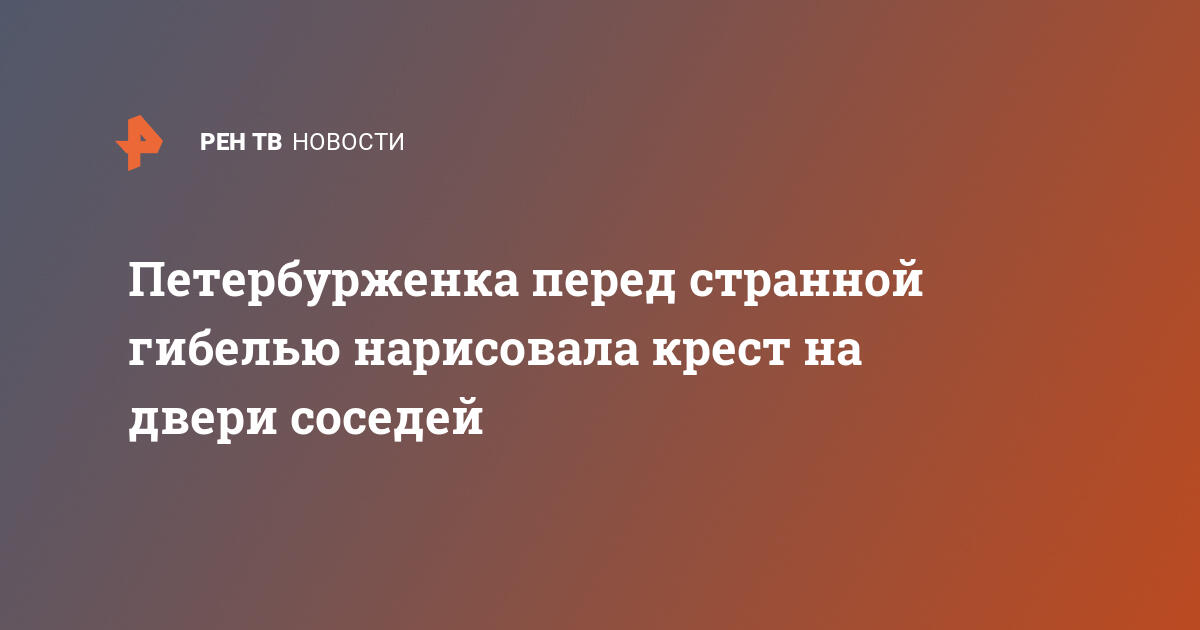 РЕН ТВ НОВОСТИ

Петербурженка перед странной гибелью нарисовала крест на двери соседей